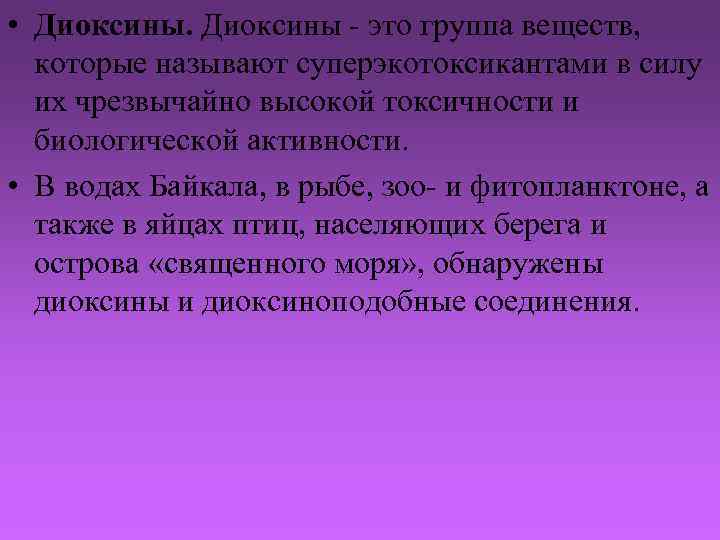 • Диоксины. Диоксины - это группа веществ, которые называют суперэкотоксикантами в силу их чрезвычайно высокой токсичности и биологической активности.

• В водах Байкала, в рыбе, зоо- и фитопланктоне, а также в яйцах птиц, населяющих берега и острова «священного моря», обнаружены диоксины и диоксиноподобные соединения.